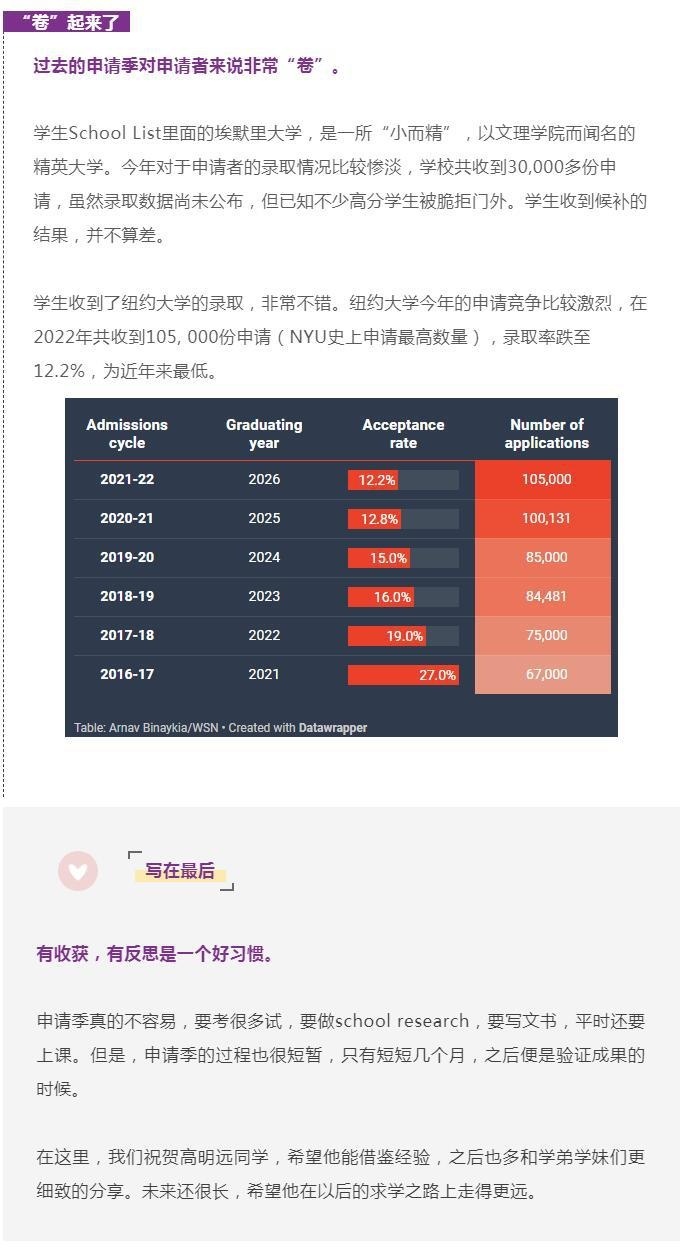 “卷”起来了

过去的申请季对申请者来说非常“卷”。

学生School List里面的埃默里大学，是一所“小而精”，以文理学院而闻名的精英大学。今年对于申请者的录取情况比较惨淡，学校共收到30,000多份申请，虽然录取数据尚未公布，但已知不少高分学生被脆拒门外。学生收到候补的结果，并不算差。

学生收到了纽约大学的录取，非常不错。纽约大学今年的申请竞争比较激烈，在2022年共收到105, 000份申请（NYU史上申请最高数量），录取率跌至12.2%，为近年来最低。

| Admissions cycle | Graduating year | Acceptance rate | Number of applications |
|---|---|---|---|
| 2021-22 | 2026 | 12.2% | 105,000 |
| 2020-21 | 2025 | 12.8% | 100,131 |
| 2019-20 | 2024 | 15.0% | 85,000 |
| 2018-19 | 2023 | 16.0% | 84,481 |
| 2017-18 | 2022 | 19.0% | 75,000 |
| 2016-17 | 2021 | 27.0% | 67,000 |

Table: Arnav Binaykia/WSN • Created with Datawrapper

写在最后

有收获，有反思是一个好习惯。

申请季真的不容易，要考很多试，要做school research，要写文书，平时还要上课。但是，申请季的过程也很短暂，只有短短几个月，之后便是验证成果的时候。

在这里，我们祝贺高明远同学，希望他能借鉴经验，之后也多和学弟学妹们更细致的分享。未来还很长，希望他在以后的求学之路上走得更远。